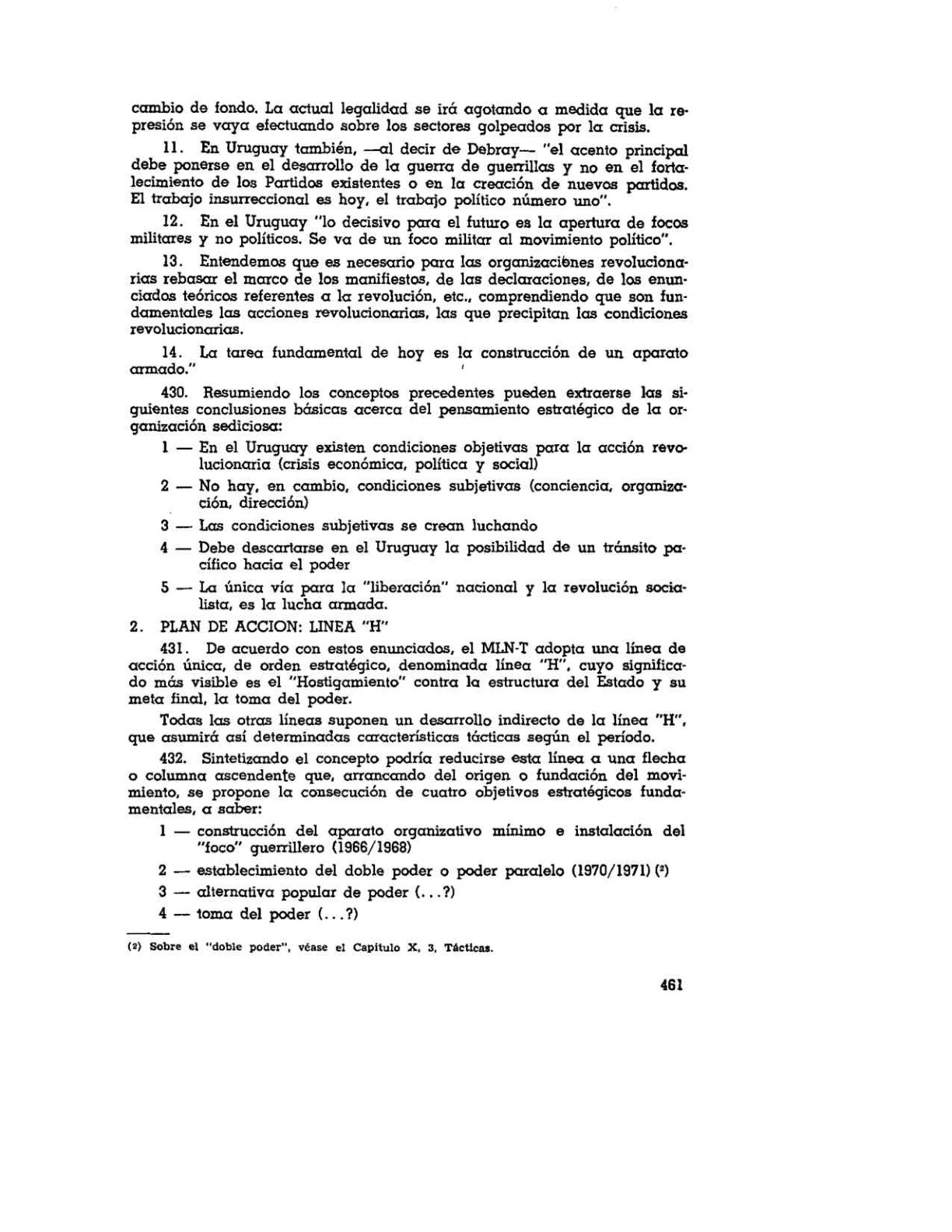 cambio de fondo. La actual legalidad se irá agotando a medida que la represión se vaya efectuando sobre los sectores golpeados por la crisis.

11. En Uruguay también, —al decir de Debray— "el acento principal debe ponerse en el desarrollo de la guerra de guerrillas y no en el fortalecimiento de los Partidos existentes o en la creación de nuevos partidos. El trabajo insurreccional es hoy, el trabajo político número uno".

12. En el Uruguay "lo decisivo para el futuro es la apertura de focos militares y no políticos. Se va de un foco militar al movimiento político".

13. Entendemos que es necesario para las organizaciones revolucionarias rebasar el marco de los manifiestos, de las declaraciones, de los enunciados teóricos referentes a la revolución, etc., comprendiendo que son fundamentales las acciones revolucionarias, las que precipitan las condiciones revolucionarias.

14. La tarea fundamental de hoy es la construcción de un aparato armado."

430. Resumiendo los conceptos precedentes pueden extraerse las siguientes conclusiones básicas acerca del pensamiento estratégico de la organización sediciosa:

1 — En el Uruguay existen condiciones objetivas para la acción revolucionaria (crisis económica, política y social)

2 — No hay, en cambio, condiciones subjetivas (conciencia, organización, dirección)

3 — Las condiciones subjetivas se crean luchando

4 — Debe descartarse en el Uruguay la posibilidad de un tránsito pacífico hacia el poder

5 — La única vía para la "liberación" nacional y la revolución socialista, es la lucha armada.

2. PLAN DE ACCION: LINEA "H"

431. De acuerdo con estos enunciados, el MLN-T adopta una línea de acción única, de orden estratégico, denominada línea "H", cuyo significado más visible es el "Hostigamiento" contra la estructura del Estado y su meta final, la toma del poder.

Todas las otras líneas suponen un desarrollo indirecto de la línea "H", que asumirá así determinadas características tácticas según el período.

432. Sintetizando el concepto podría reducirse esta línea a una flecha o columna ascendente que, arrancando del origen o fundación del movimiento, se propone la consecución de cuatro objetivos estratégicos fundamentales, a saber:

1 — construcción del aparato organizativo mínimo e instalación del "foco" guerrillero (1966/1968)

2 — establecimiento del doble poder o poder paralelo (1970/1971) (²)

3 — alternativa popular de poder (...?)

4 — toma del poder (...?)

(²) Sobre el "doble poder", véase el Capítulo X, 3, Tácticas.

461